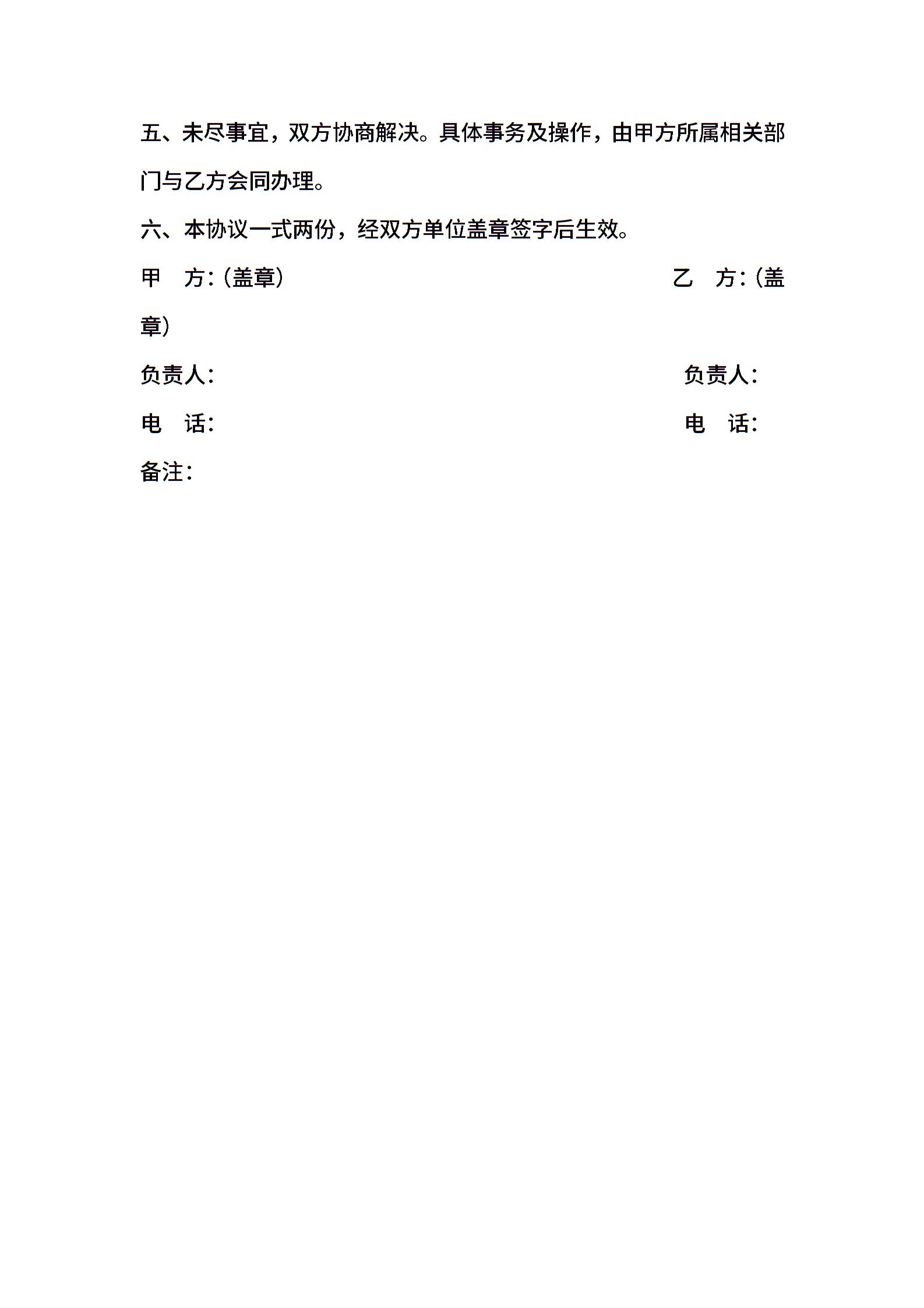 五、未尽事宜，双方协商解决。具体事务及操作，由甲方所属相关部门与乙方会同办理。

六、本协议一式两份，经双方单位盖章签字后生效。

甲　方：（盖章）　　　　　　　　　　　　　乙　方：（盖章）

负责人：　　　　　　　　　　　　　　　　　负责人：

电　话：　　　　　　　　　　　　　　　　　电　话：

备注：